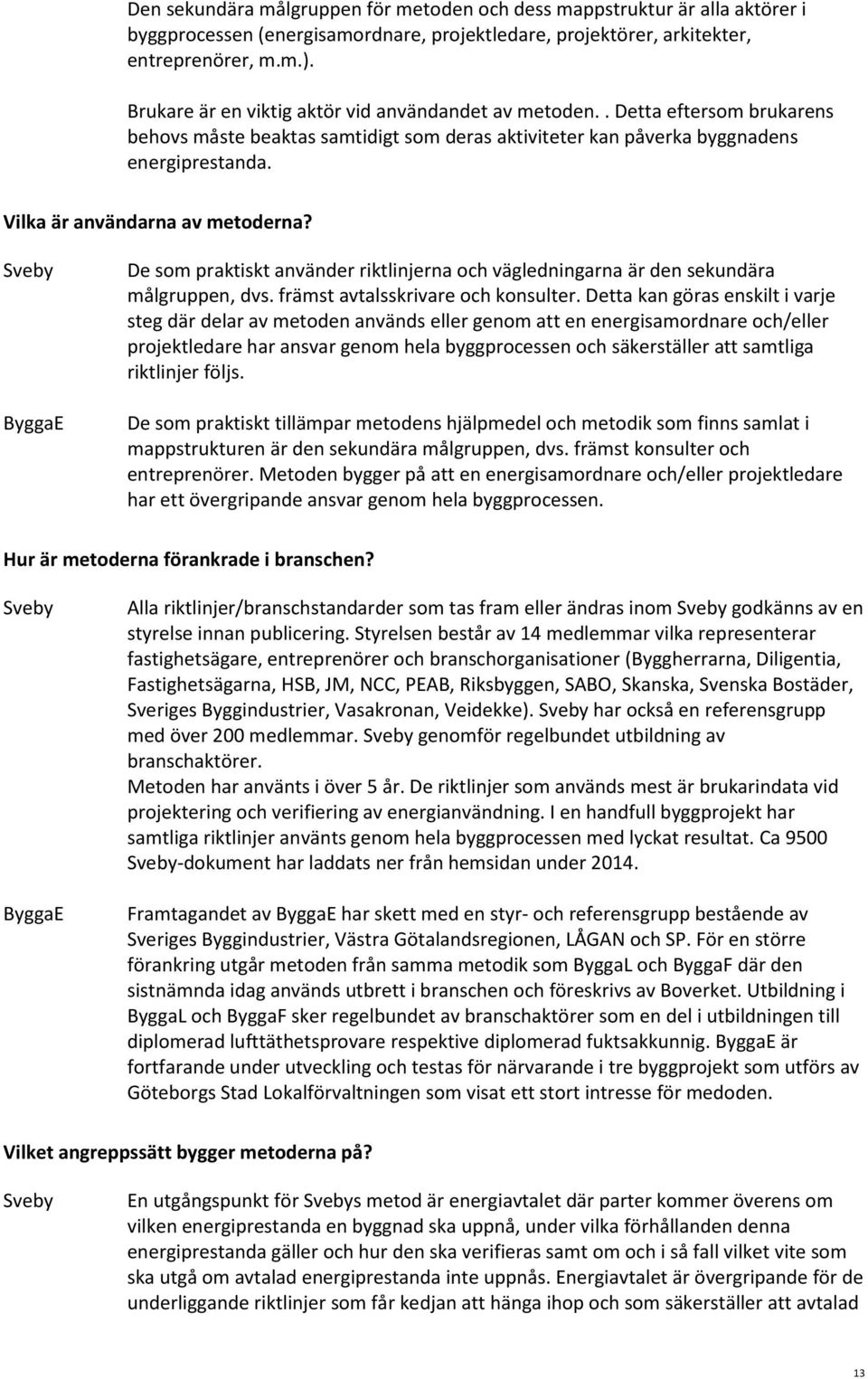 Den sekundära målgruppen för metoden och dess mappstruktur är alla aktörer i byggprocessen (energisamordnare, projektledare, projektörer, arkitekter, entreprenörer, m.m.).

Brukare är en viktig aktör vid användandet av metoden. . Detta eftersom brukarens behovs måste beaktas samtidigt som deras aktiviteter kan påverka byggnadens energiprestanda.

Vilka är användarna av metoderna?

Sveby

De som praktiskt använder riktlinjerna och vägledningarna är den sekundära målgruppen, dvs. främst avtalsskrivare och konsulter. Detta kan göras enskilt i varje steg där delar av metoden används eller genom att en energisamordnare och/eller projektledare har ansvar genom hela byggprocessen och säkerställer att samtliga riktlinjer följs.

ByggaE

De som praktiskt tillämpar metodens hjälpmedel och metodik som finns samlat i mappstrukturen är den sekundära målgruppen, dvs. främst konsulter och entreprenörer. Metoden bygger på att en energisamordnare och/eller projektledare har ett övergripande ansvar genom hela byggprocessen.

Hur är metoderna förankrade i branschen?

Sveby

Alla riktlinjer/branschstandarder som tas fram eller ändras inom Sveby godkänns av en styrelse innan publicering. Styrelsen består av 14 medlemmar vilka representerar fastighetsägare, entreprenörer och branschorganisationer (Byggherrarna, Diligentia, Fastighetsägarna, HSB, JM, NCC, PEAB, Riksbyggen, SABO, Skanska, Svenska Bostäder, Sveriges Byggindustrier, Vasakronan, Veidekke). Sveby har också en referensgrupp med över 200 medlemmar. Sveby genomför regelbundet utbildning av branschaktörer.
Metoden har använts i över 5 år. De riktlinjer som används mest är brukarindata vid projektering och verifiering av energianvändning. I en handfull byggprojekt har samtliga riktlinjer använts genom hela byggprocessen med lyckat resultat. Ca 9500 Sveby-dokument har laddats ner från hemsidan under 2014.

ByggaE

Framtagandet av ByggaE har skett med en styr- och referensgrupp bestående av Sveriges Byggindustrier, Västra Götalandsregionen, LÅGAN och SP. För en större förankring utgår metoden från samma metodik som ByggaL och ByggaF där den sistnämnda idag används utbrett i branschen och föreskrivs av Boverket. Utbildning i ByggaL och ByggaF sker regelbundet av branschaktörer som en del i utbildningen till diplomerad lufttäthetsprovare respektive diplomerad fuktsakkunnig. ByggaE är fortfarande under utveckling och testas för närvarande i tre byggprojekt som utförs av Göteborgs Stad Lokalförvaltningen som visat ett stort intresse för medoden.

Vilket angreppssätt bygger metoderna på?

Sveby

En utgångspunkt för Svebys metod är energiavtalet där parter kommer överens om vilken energiprestanda en byggnad ska uppnå, under vilka förhållanden denna energiprestanda gäller och hur den ska verifieras samt om och i så fall vilket vite som ska utgå om avtalad energiprestanda inte uppnås. Energiavtalet är övergripande för de underliggande riktlinjer som får kedjan att hänga ihop och som säkerställer att avtalad

13